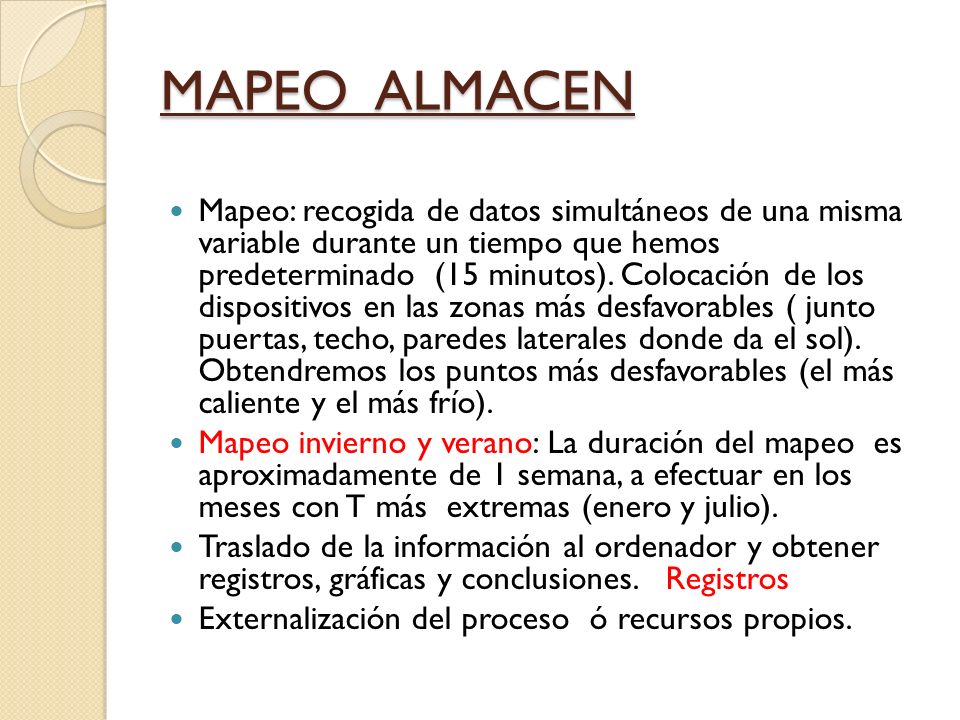 MAPEO ALMACEN

- Mapeo: recogida de datos simultáneos de una misma variable durante un tiempo que hemos predeterminado (15 minutos). Colocación de los dispositivos en las zonas más desfavorables ( junto puertas, techo, paredes laterales donde da el sol). Obtendremos los puntos más desfavorables (el más caliente y el más frío).
- Mapeo invierno y verano: La duración del mapeo es aproximadamente de 1 semana, a efectuar en los meses con T más extremas (enero y julio).
- Traslado de la información al ordenador y obtener registros, gráficas y conclusiones. Registros
- Externalización del proceso ó recursos propios.